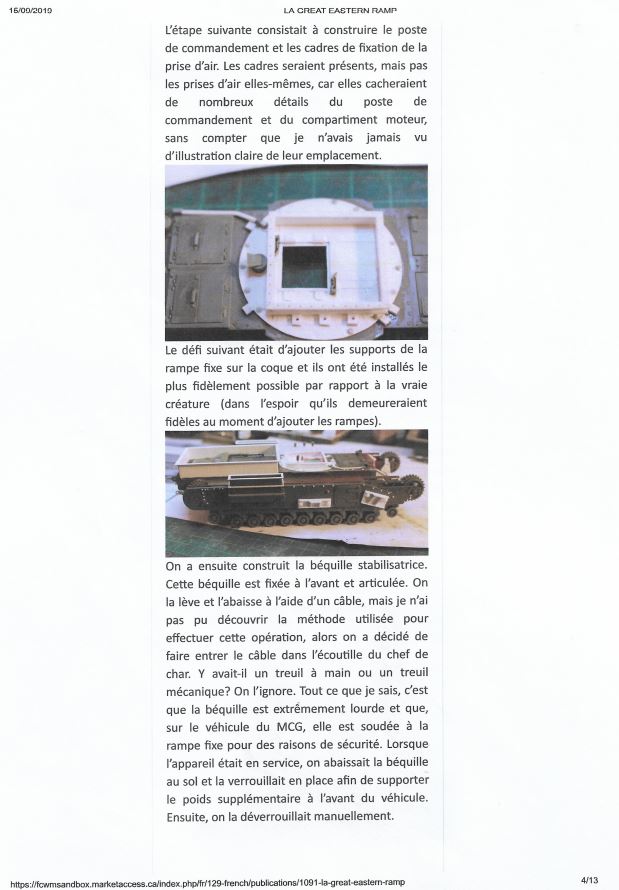 16/00/2010

LA GREAT EASTERN RAMP

L'étape suivante consistait à construire le poste de commandement et les cadres de fixation de la prise d'air. Les cadres seraient présents, mais pas les prises d'air elles-mêmes, car elles cacheraient de nombreux détails du poste de commandement et du compartiment moteur, sans compter que je n'avais jamais vu d'illustration claire de leur emplacement.

Le défi suivant était d'ajouter les supports de la rampe fixe sur la coque et ils ont été installés le plus fidèlement possible par rapport à la vraie créature (dans l'espoir qu'ils demeureraient fidèles au moment d'ajouter les rampes).

On a ensuite construit la béquille stabilisatrice. Cette béquille est fixée à l'avant et articulée. On la lève et l'abaisse à l'aide d'un câble, mais je n'ai pas pu découvrir la méthode utilisée pour effectuer cette opération, alors on a décidé de faire entrer le câble dans l'écoutille du chef de char. Y avait-il un treuil à main ou un treuil mécanique? On l'ignore. Tout ce que je sais, c'est que la béquille est extrêmement lourde et que, sur le véhicule du MCG, elle est soudée à la rampe fixe pour des raisons de sécurité. Lorsque l'appareil était en service, on abaissait la béquille au sol et la verrouillait en place afin de supporter le poids supplémentaire à l'avant du véhicule. Ensuite, on la déverrouillait manuellement.

https://fcwmsandbox.marketaccess.ca/index.php/fr/129-french/publications/1091-la-great-eastern-ramp

4/13